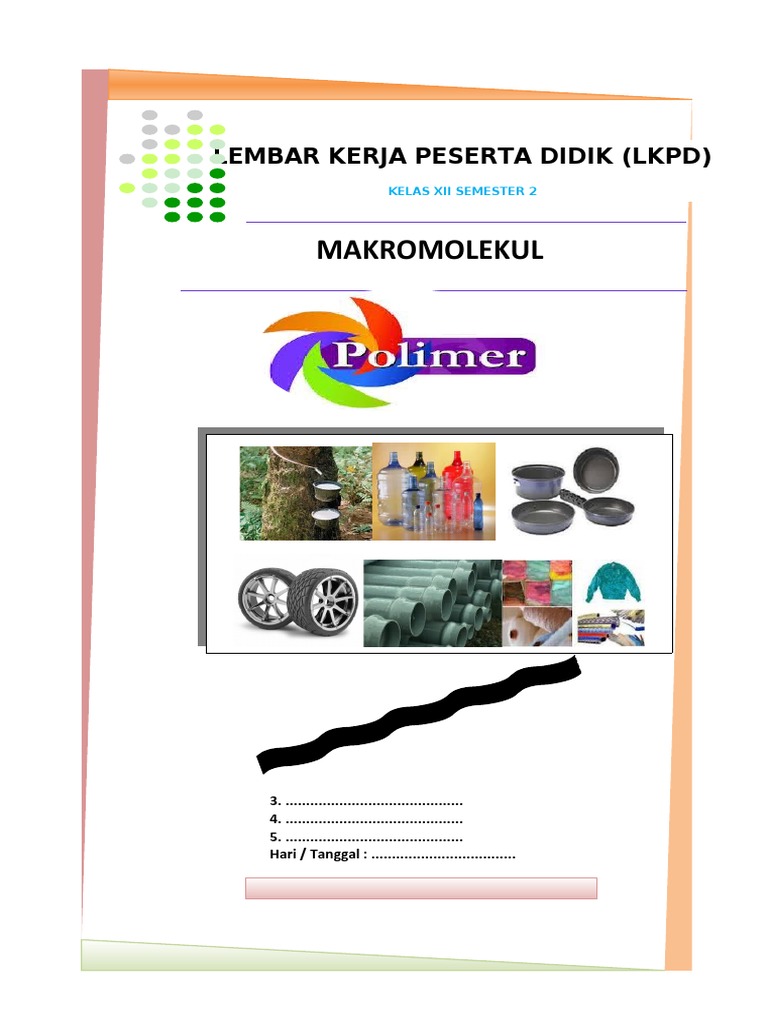 LEMBAR KERJA PESERTA DIDIK (LKPD)

KELAS XII SEMESTER 2

MAKROMOLEKUL

Polimer

3. ..........................................
4. ..........................................
5. ..........................................
Hari / Tanggal : ..................................